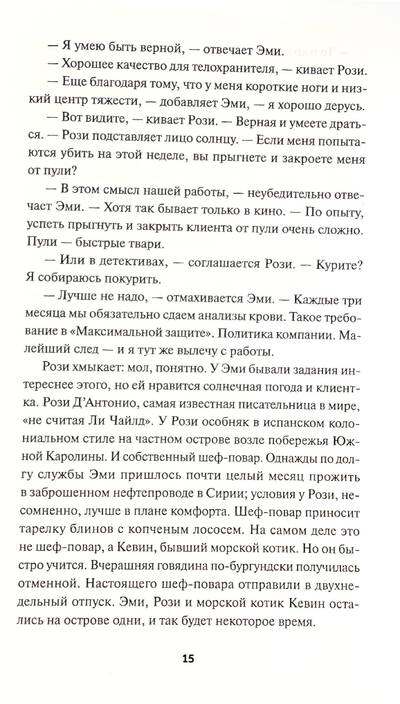 — Я умею быть верной, — отвечает Эми.
— Хорошее качество для телохранителя, — кивает Рози.
— Еще благодаря тому, что у меня короткие ноги и низкий центр тяжести, — добавляет Эми, — я хорошо дерусь.
— Вот видите, — кивает Рози. — Верная и умеете драться. — Рози подставляет лицо солнцу. — Если меня попытаются убить на этой неделе, вы прыгнете и закроете меня от пули?
— В этом смысл нашей работы, — неубедительно отвечает Эми. — Хотя так бывает только в кино. — По опыту, успеть прыгнуть и закрыть клиента от пули очень сложно. Пули — быстрые твари.
— Или в детективах, — соглашается Рози. — Курите? Я собираюсь покурить.
— Лучше не надо, — отмахивается Эми. — Каждые три месяца мы обязательно сдаем анализы крови. Такое требование в «Максимальной защите». Политика компании. Малейший след — и я тут же вылечу с работы.
Рози хмыкает: мол, понятно. У Эми бывали задания интереснее этого, но ей нравится солнечная погода и клиентка. Рози Д'Антонио, самая известная писательница в мире, «не считая Ли Чайлд». У Рози особняк в испанском колониальном стиле на частном острове возле побережья Южной Каролины. И собственный шеф-повар. Однажды по долгу службы Эми пришлось почти целый месяц прожить в заброшенном нефтепроводе в Сирии; условия у Рози, несомненно, лучше в плане комфорта. Шеф-повар приносит тарелку блинов с копченым лососем. На самом деле это не шеф-повар, а Кевин, бывший морской котик. Но он быстро учится. Вчерашняя говядина по-бургундски получилась отменной. Настоящего шеф-повара отправили в двухнедельный отпуск. Эми, Рози и морской котик Кевин остались на острове одни, и так будет некоторое время.

15